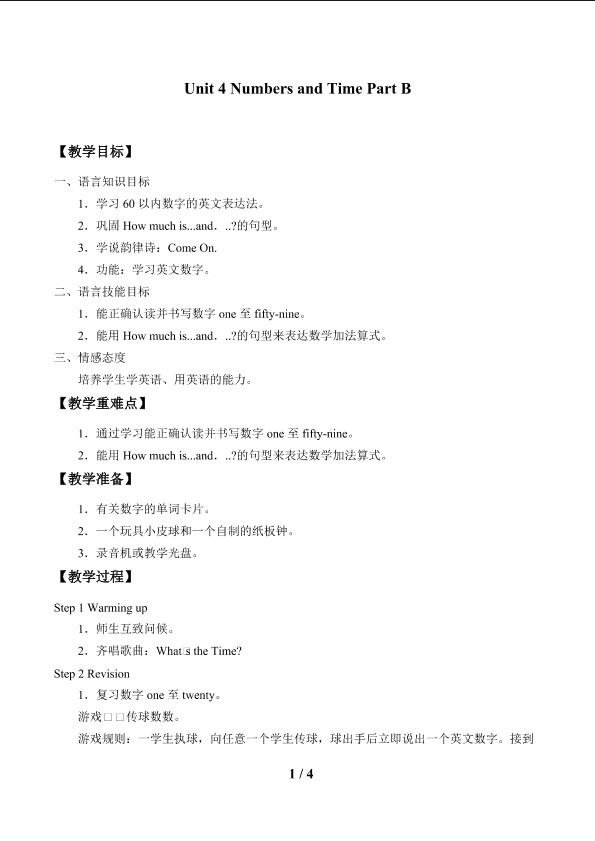 Unit 4 Numbers and Time Part B

【教学目标】

一、语言知识目标

1．学习60以内数字的英文表达法。

2．巩固How much is...and．..?的句型。

3．学说韵律诗：Come On.

4．功能：学习英文数字。

二、语言技能目标

1．能正确认读并书写数字one至fifty-nine。

2．能用How much is...and．..?的句型来表达数学加法算式。

三、情感态度

培养学生学英语、用英语的能力。

【教学重难点】

1．通过学习能正确认读并书写数字one至fifty-nine。

2．能用How much is...and．..?的句型来表达数学加法算式。

【教学准备】

1．有关数字的单词卡片。

2．一个玩具小皮球和一个自制的纸板钟。

3．录音机或教学光盘。

【教学过程】

Step 1 Warming up

1．师生互致问候。

2．齐唱歌曲：What□s the Time?

Step 2 Revision

1．复习数字one至twenty。

游戏□□传球数数。

游戏规则：一学生执球，向任意一个学生传球，球出手后立即说出一个英文数字。接到

1 / 4